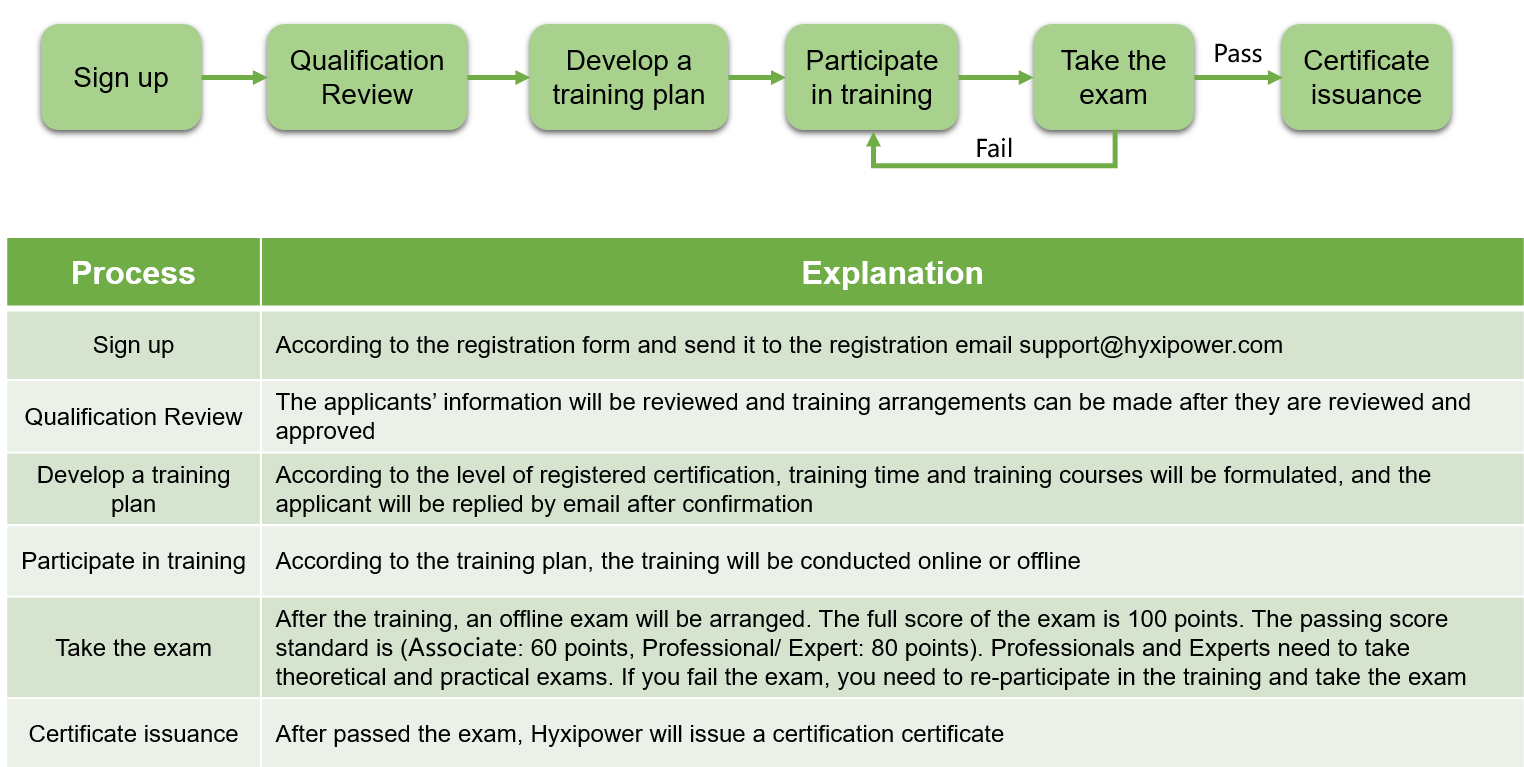 Sign up

Qualification Review

Develop a training plan

Participate in training

Take the exam

Pass

Certificate issuance

Fail

| Process | Explanation |
|---|---|
| Sign up | According to the registration form and send it to the registration email support@hyxipower.com |
| Qualification Review | The applicants' information will be reviewed and training arrangements can be made after they are reviewed and approved |
| Develop a training plan | According to the level of registered certification, training time and training courses will be formulated, and the applicant will be replied by email after confirmation |
| Participate in training | According to the training plan, the training will be conducted online or offline |
| Take the exam | After the training, an offline exam will be arranged. The full score of the exam is 100 points. The passing score standard is (Associate: 60 points, Professional/ Expert: 80 points). Professionals and Experts need to take theoretical and practical exams. If you fail the exam, you need to re-participate in the training and take the exam |
| Certificate issuance | After passed the exam, Hyxipower will issue a certification certificate |